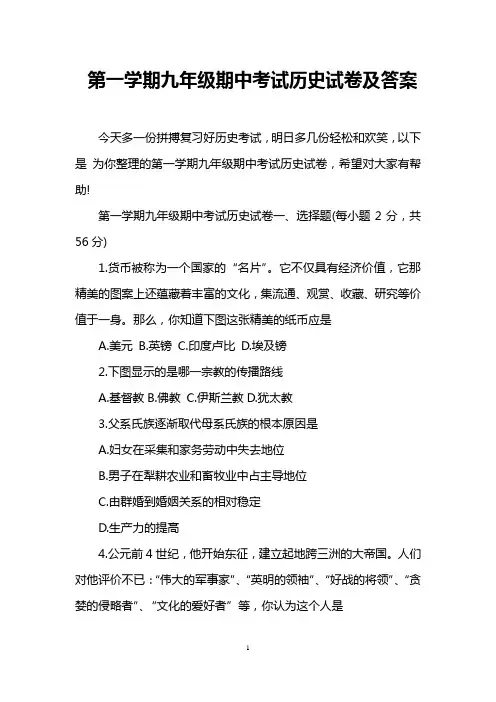 第一学期九年级期中考试历史试卷及答案

今天多一份拼搏复习好历史考试，明日多几份轻松和欢笑，以下是 为你整理的第一学期九年级期中考试历史试卷，希望对大家有帮助!

第一学期九年级期中考试历史试卷一、选择题(每小题 2 分，共 56 分)

1.货币被称为一个国家的“名片”。它不仅具有经济价值，它那精美的图案上还蕴藏着丰富的文化，集流通、观赏、收藏、研究等价值于一身。那么，你知道下图这张精美的纸币应是

A.美元 B.英镑 C.印度卢比 D.埃及镑

2.下图显示的是哪一宗教的传播路线

A.基督教 B.佛教 C.伊斯兰教 D.犹太教

3.父系氏族逐渐取代母系氏族的根本原因是

A.妇女在采集和家务劳动中失去地位

B.男子在犁耕农业和畜牧业中占主导地位

C.由群婚到婚姻关系的相对稳定

D.生产力的提高

4.公元前 4 世纪，他开始东征，建立起地跨三洲的大帝国。人们对他评价不已：“伟大的军事家”、“英明的领袖”、“好战的将领”、“贪婪的侵略者”、“文化的爱好者” 等，你认为这个人是

1